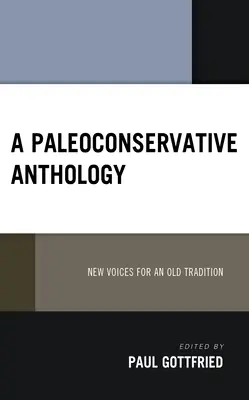 A PALEOCONSERVATIVE ANTHOLOGY

NEW VOICES FOR AN OLD TRADITION

EDITED BY

PAUL GOTTFRIED